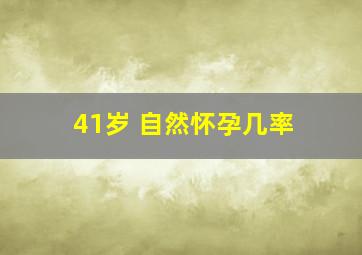 41岁 自然怀孕几率